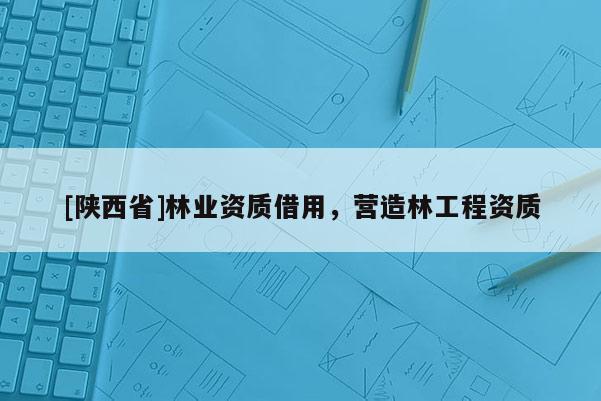 [陕西省]林业资质借用，营造林工程资质